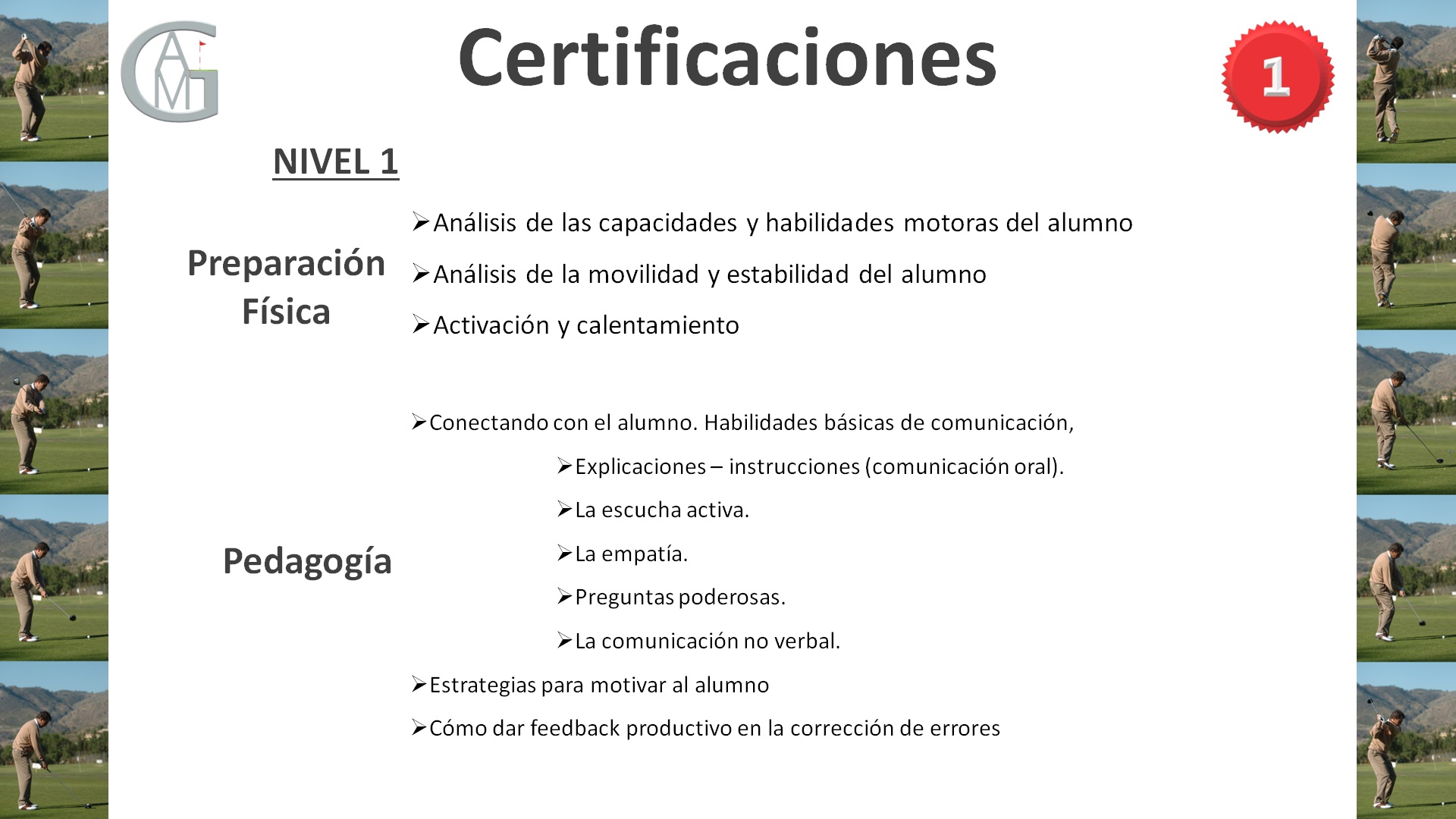 GAM

Certificaciones

1

NIVEL 1

Preparación Física

➢Análisis de las capacidades y habilidades motoras del alumno

➢Análisis de la movilidad y estabilidad del alumno

➢Activación y calentamiento

Pedagogía

➢Conectando con el alumno. Habilidades básicas de comunicación,

➢Explicaciones – instrucciones (comunicación oral).

➢La escucha activa.

➢La empatía.

➢Preguntas poderosas.

➢La comunicación no verbal.

➢Estrategias para motivar al alumno

➢Cómo dar feedback productivo en la corrección de errores